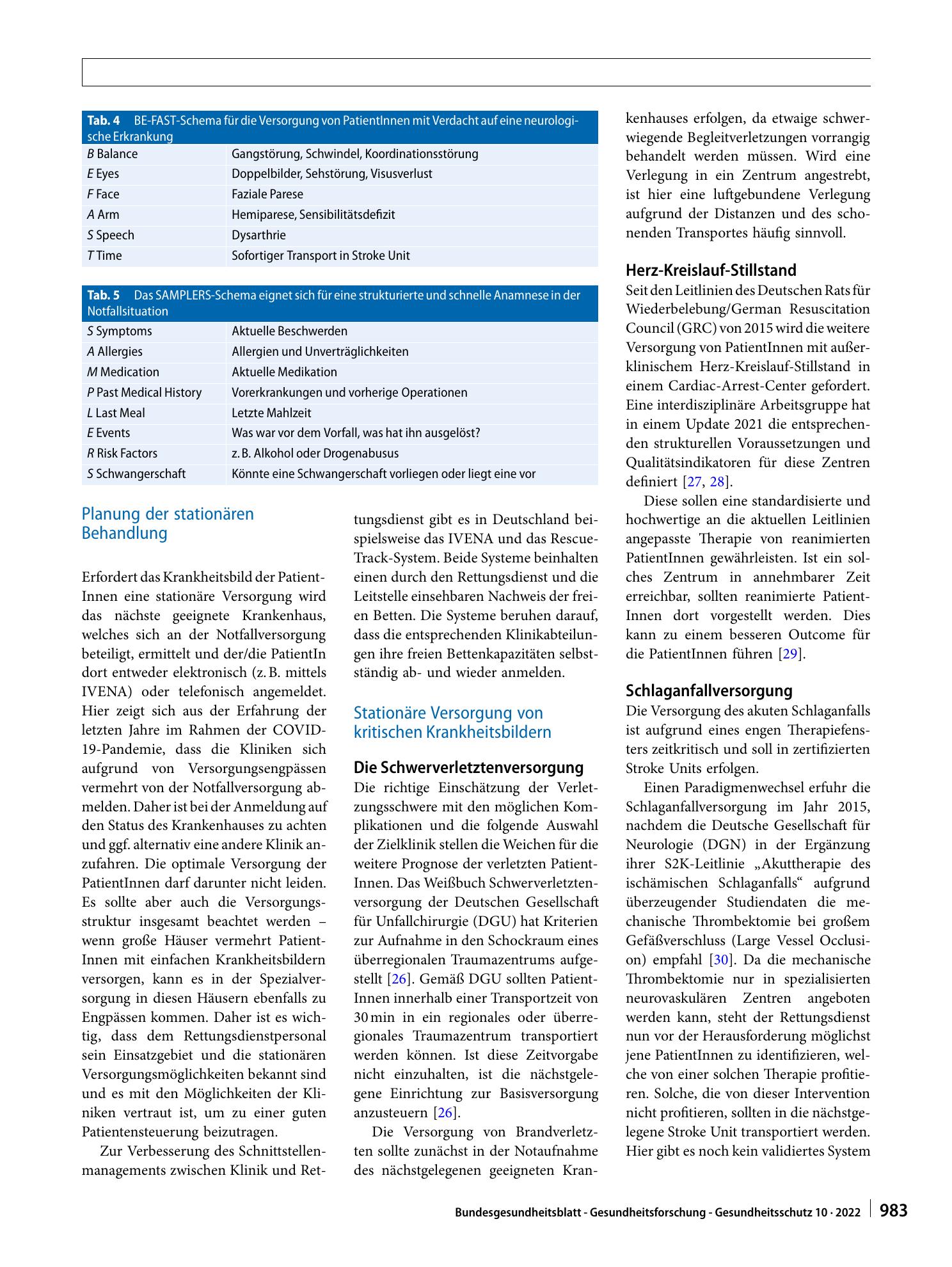 Tab. 4 BE-FAST-Schema für die Versorgung von PatientInnen mit Verdacht auf eine neurologische Erkrankung

| B Balance | Gangstörung, Schwindel, Koordinationsstörung |
|---|---|
| E Eyes | Doppelbilder, Sehstörung, Visusverlust |
| F Face | Faziale Parese |
| A Arm | Hemiparese, Sensibilitätsdefizit |
| S Speech | Dysarthrie |
| T Time | Sofortiger Transport in Stroke Unit |

Tab. 5 Das SAMPLERS-Schema eignet sich für eine strukturierte und schnelle Anamnese in der Notfallsituation

| S Symptoms | Aktuelle Beschwerden |
|---|---|
| A Allergies | Allergien und Unverträglichkeiten |
| M Medication | Aktuelle Medikation |
| P Past Medical History | Vorerkrankungen und vorherige Operationen |
| L Last Meal | Letzte Mahlzeit |
| E Events | Was war vor dem Vorfall, was hat ihn ausgelöst? |
| R Risk Factors | z. B. Alkohol oder Drogenabusus |
| S Schwangerschaft | Könnte eine Schwangerschaft vorliegen oder liegt eine vor |

Planung der stationären Behandlung

Erfordert das Krankheitsbild der PatientInnen eine stationäre Versorgung wird das nächste geeignete Krankenhaus, welches sich an der Notfallversorgung beteiligt, ermittelt und der/die PatientIn dort entweder elektronisch (z. B. mittels IVENA) oder telefonisch angemeldet. Hier zeigt sich aus der Erfahrung der letzten Jahre im Rahmen der COVID-19-Pandemie, dass die Kliniken sich aufgrund von Versorgungsengpässen vermehrt von der Notfallversorgung abmelden. Daher ist bei der Anmeldung auf den Status des Krankenhauses zu achten und ggf. alternativ eine andere Klinik anzufahren. Die optimale Versorgung der PatientInnen darf darunter nicht leiden. Es sollte aber auch die Versorgungsstruktur insgesamt beachtet werden – wenn große Häuser vermehrt PatientInnen mit einfachen Krankheitsbildern versorgen, kann es in der Spezialversorgung in diesen Häusern ebenfalls zu Engpässen kommen. Daher ist es wichtig, dass dem Rettungsdienstpersonal sein Einsatzgebiet und die stationären Versorgungsmöglichkeiten bekannt sind und es mit den Möglichkeiten der Kliniken vertraut ist, um zu einer guten Patientensteuerung beizutragen.

Zur Verbesserung des Schnittstellenmanagements zwischen Klinik und Rettungsdienst gibt es in Deutschland beispielsweise das IVENA und das Rescue-Track-System. Beide Systeme beinhalten einen durch den Rettungsdienst und die Leitstelle einsehbaren Nachweis der freien Betten. Die Systeme beruhen darauf, dass die entsprechenden Klinikabteilungen ihre freien Bettenkapazitäten selbstständig ab- und wieder anmelden.

Stationäre Versorgung von kritischen Krankheitsbildern

Die Schwerverletztenversorgung

Die richtige Einschätzung der Verletzungsschwere mit den möglichen Komplikationen und die folgende Auswahl der Zielklinik stellen die Weichen für die weitere Prognose der verletzten PatientInnen. Das Weißbuch Schwerverletztenversorgung der Deutschen Gesellschaft für Unfallchirurgie (DGU) hat Kriterien zur Aufnahme in den Schockraum eines überregionalen Traumazentrums aufgestellt [26]. Gemäß DGU sollten PatientInnen innerhalb einer Transportzeit von 30 min in ein regionales oder überregionales Traumazentrum transportiert werden können. Ist diese Zeitvorgabe nicht einzuhalten, ist die nächstgelegene Einrichtung zur Basisversorgung anzusteuern [26].

Die Versorgung von Brandverletzten sollte zunächst in der Notaufnahme des nächstgelegenen geeigneten Krankenhauses erfolgen, da etwaige schwerwiegende Begleitverletzungen vorrangig behandelt werden müssen. Wird eine Verlegung in ein Zentrum angestrebt, ist hier eine luftgebundene Verlegung aufgrund der Distanzen und des schonenden Transportes häufig sinnvoll.

Herz-Kreislauf-Stillstand

Seit den Leitlinien des Deutschen Rats für Wiederbelebung/German Resuscitation Council (GRC) von 2015 wird die weitere Versorgung von PatientInnen mit außerklinischem Herz-Kreislauf-Stillstand in einem Cardiac-Arrest-Center gefordert. Eine interdisziplinäre Arbeitsgruppe hat in einem Update 2021 die entsprechenden strukturellen Voraussetzungen und Qualitätsindikatoren für diese Zentren definiert [27, 28].

Diese sollen eine standardisierte und hochwertige an die aktuellen Leitlinien angepasste Therapie von reanimierten PatientInnen gewährleisten. Ist ein solches Zentrum in annehmbarer Zeit erreichbar, sollten reanimierte PatientInnen dort vorgestellt werden. Dies kann zu einem besseren Outcome für die PatientInnen führen [29].

Schlaganfallversorgung

Die Versorgung des akuten Schlaganfalls ist aufgrund eines engen Therapiefensters zeitkritisch und soll in zertifizierten Stroke Units erfolgen.

Einen Paradigmenwechsel erfuhr die Schlaganfallversorgung im Jahr 2015, nachdem die Deutsche Gesellschaft für Neurologie (DGN) in der Ergänzung ihrer S2K-Leitlinie „Akuttherapie des ischämischen Schlaganfalls“ aufgrund überzeugender Studiendaten die mechanische Thrombektomie bei großem Gefäßverschluss (Large Vessel Occlusion) empfahl [30]. Da die mechanische Thrombektomie nur in spezialisierten neurovaskulären Zentren angeboten werden kann, steht der Rettungsdienst nun vor der Herausforderung möglichst jene PatientInnen zu identifizieren, welche von einer solchen Therapie profitieren. Solche, die von dieser Intervention nicht profitieren, sollten in die nächstgelegene Stroke Unit transportiert werden. Hier gibt es noch kein validiertes System

Bundesgesundheitsblatt - Gesundheitsforschung - Gesundheitsschutz 10 · 2022 983